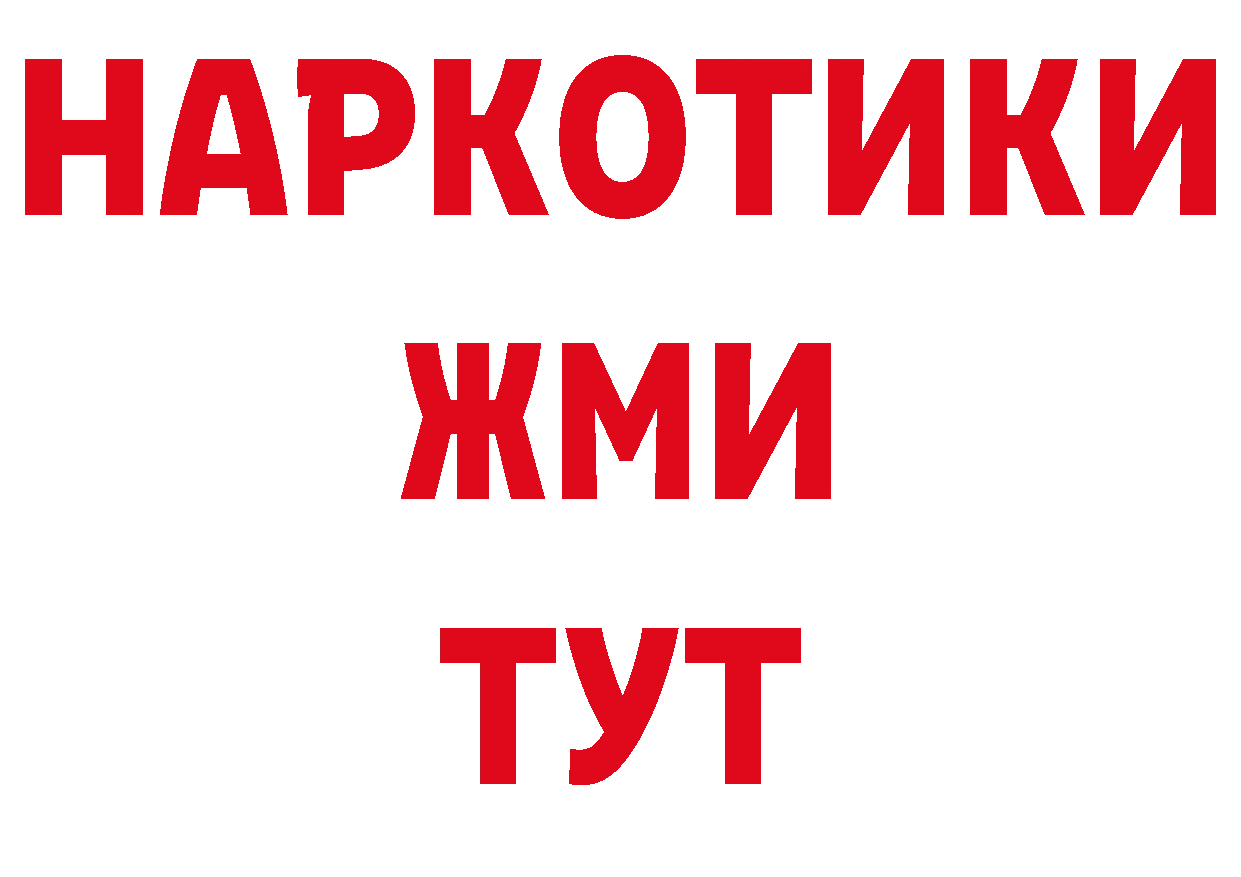 НАРКОТИКИ
ЖМИ
ТУТ